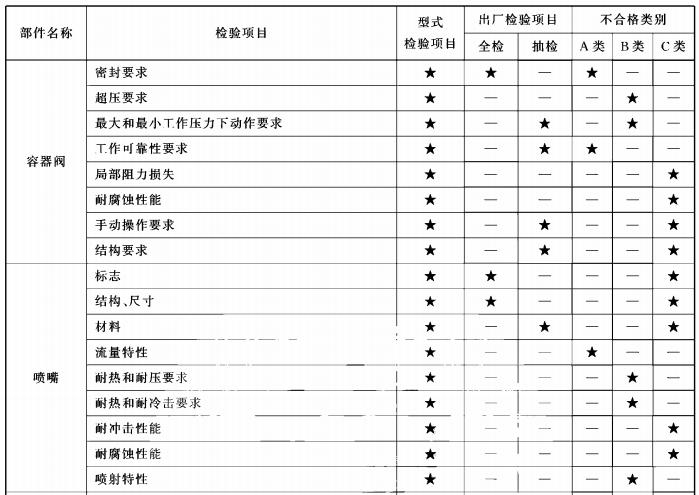 | 部件名称 | 检验项目 | 型式检验项目 | 出厂检验项目 全检 | 出厂检验项目 抽检 | 不合格类别 A类 | 不合格类别 B类 | 不合格类别 C类 |
|---|---|---|---|---|---|---|---|
| 容器阀 | 密封要求 | ★ | ★ | — | ★ | — | — |
| | 超压要求 | ★ | — | — | — | ★ | — |
| | 最大和最小工作压力下动作要求 | ★ | — | ★ | — | ★ | — |
| | 工作可靠性要求 | ★ | — | ★ | ★ | — | — |
| | 局部阻力损失 | ★ | — | — | — | — | ★ |
| | 耐腐蚀性能 | ★ | — | — | — | — | ★ |
| | 手动操作要求 | ★ | — | ★ | — | — | ★ |
| | 结构要求 | ★ | — | ★ | — | — | ★ |
| 喷嘴 | 标志 | ★ | ★ | — | — | — | ★ |
| | 结构、尺寸 | ★ | ★ | — | — | — | ★ |
| | 材料 | ★ | — | ★ | — | — | ★ |
| | 流量特性 | ★ | — | — | ★ | — | — |
| | 耐热和耐压要求 | ★ | — | — | — | ★ | — |
| | 耐热和耐冷击要求 | ★ | — | — | — | ★ | — |
| | 耐冲击性能 | ★ | — | — | — | — | ★ |
| | 耐腐蚀性能 | ★ | — | — | — | — | ★ |
| | 喷射特性 | ★ | — | — | — | ★ | — |